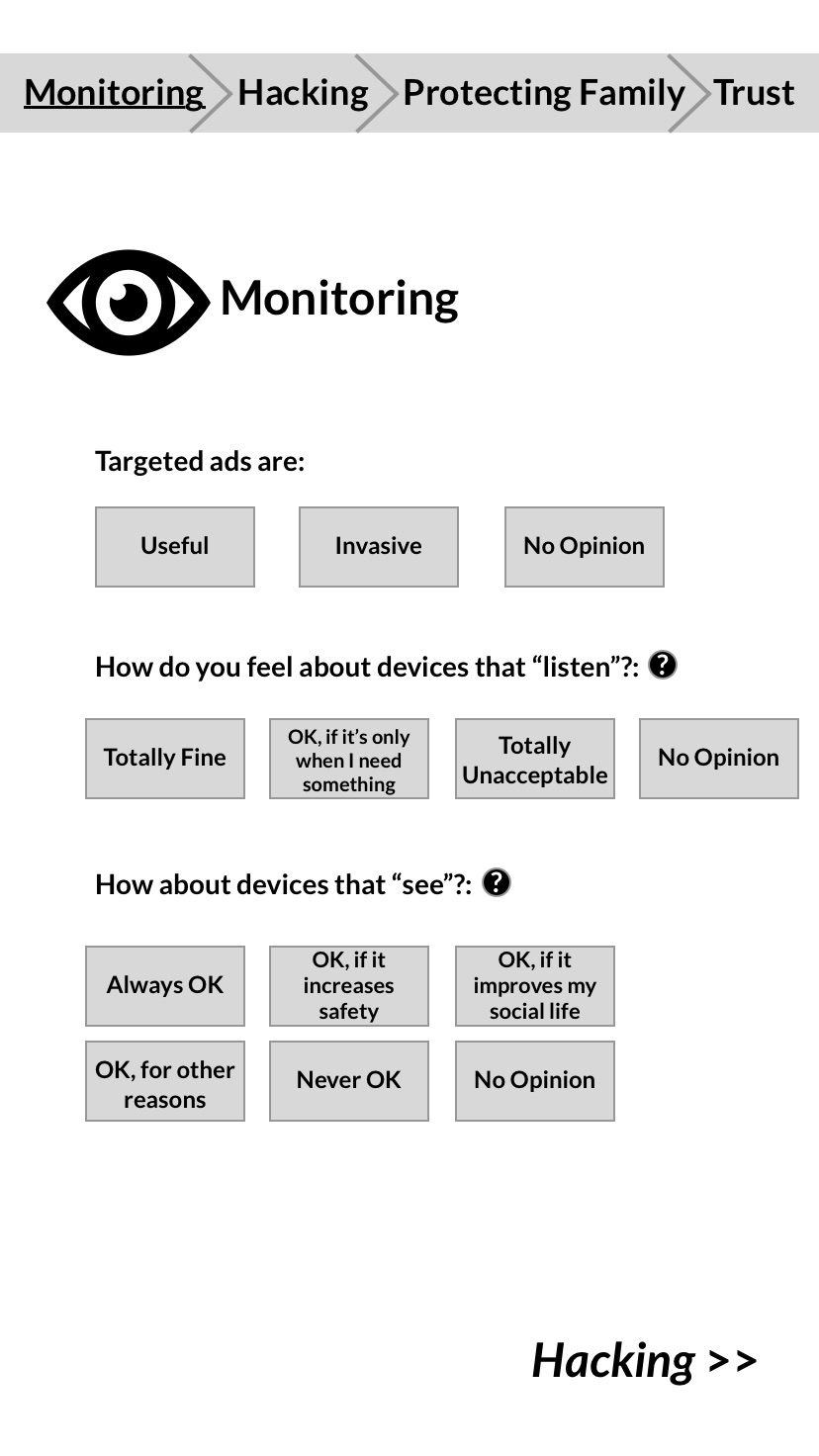 Monitoring Hacking Protecting Family Trust

Monitoring

Targeted ads are:

Useful

Invasive

No Opinion

How do you feel about devices that “listen”?: ?

Totally Fine

OK, if it’s only when I need something

Totally Unacceptable

No Opinion

How about devices that “see”?: ?

Always OK

OK, if it increases safety

OK, if it improves my social life

OK, for other reasons

Never OK

No Opinion

Hacking >>